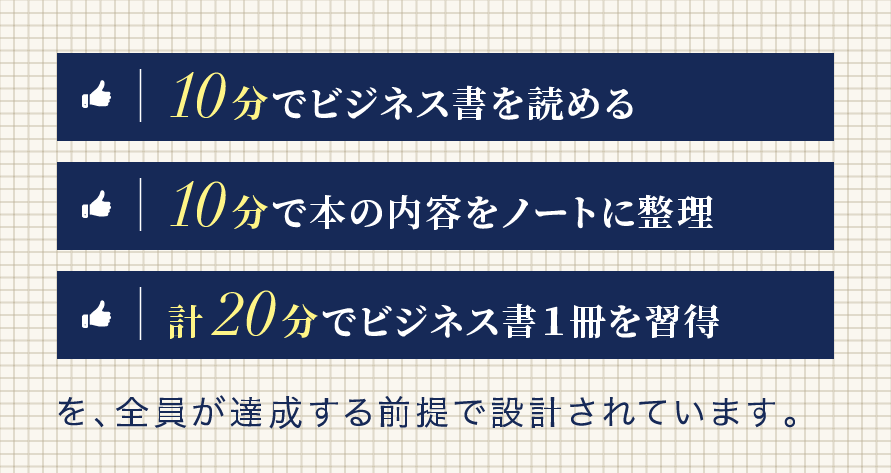 10分でビジネス書を読める

10分で本の内容をノートに整理

計20分でビジネス書1冊を習得

を、全員が達成する前提で設計されています。